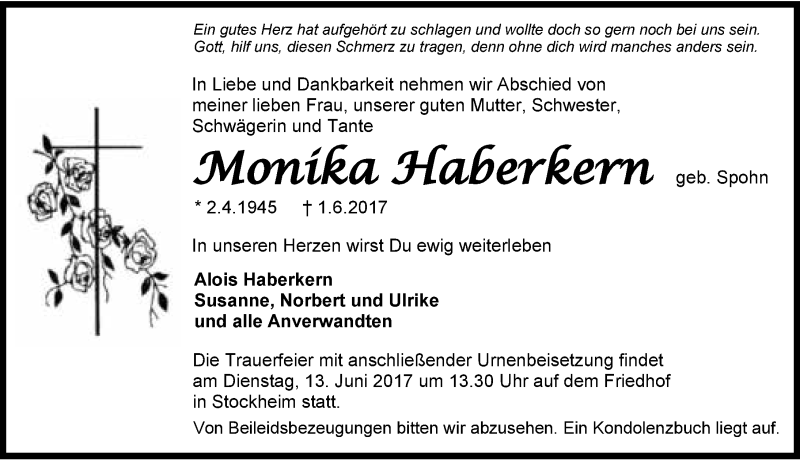 Ein gutes Herz hat aufgehört zu schlagen und wollte doch so gern noch bei uns sein.
Gott, hilf uns, diesen Schmerz zu tragen, denn ohne dich wird manches anders sein.

In Liebe und Dankbarkeit nehmen wir Abschied von meiner lieben Frau, unserer guten Mutter, Schwester, Schwägerin und Tante

Monika Haberkern geb. Spohn

* 2.4.1945 † 1.6.2017

In unseren Herzen wirst Du ewig weiterleben

Alois Haberkern
Susanne, Norbert und Ulrike
und alle Anverwandten

Die Trauerfeier mit anschließender Urnenbeisetzung findet am Dienstag, 13. Juni 2017 um 13.30 Uhr auf dem Friedhof in Stockheim statt.

Von Beileidsbezeugungen bitten wir abzusehen. Ein Kondolenzbuch liegt auf.